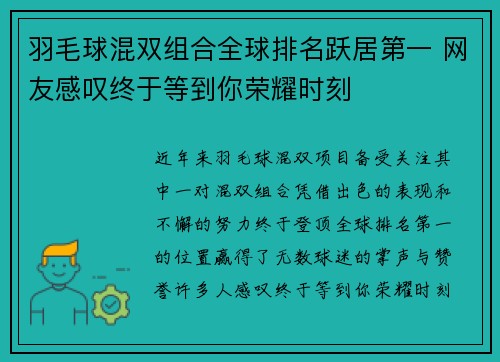 羽毛球混双组合全球排名跃居第一 网友感叹终于等到你荣耀时刻

近年来羽毛球混双项目备受关注其中一对混双组合凭借出色的表现和不懈的努力终于登顶全球排名第一的位置赢得了无数球迷的掌声与赞誉许多人感叹终于等到你荣耀时刻